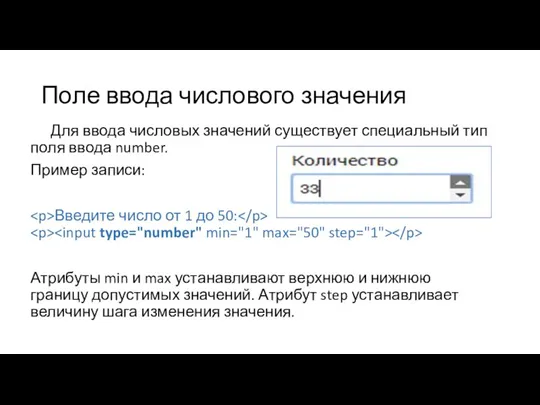 Поле ввода числового значения

Для ввода числовых значений существует специальный тип поля ввода number.

Пример записи:

Количество

33

<p>Введите число от 1 до 50:</p>
<p><input type="number" min="1" max="50" step="1"></p>

Атрибуты min и max устанавливают верхнюю и нижнюю границу допустимых значений. Атрибут step устанавливает величину шага изменения значения.